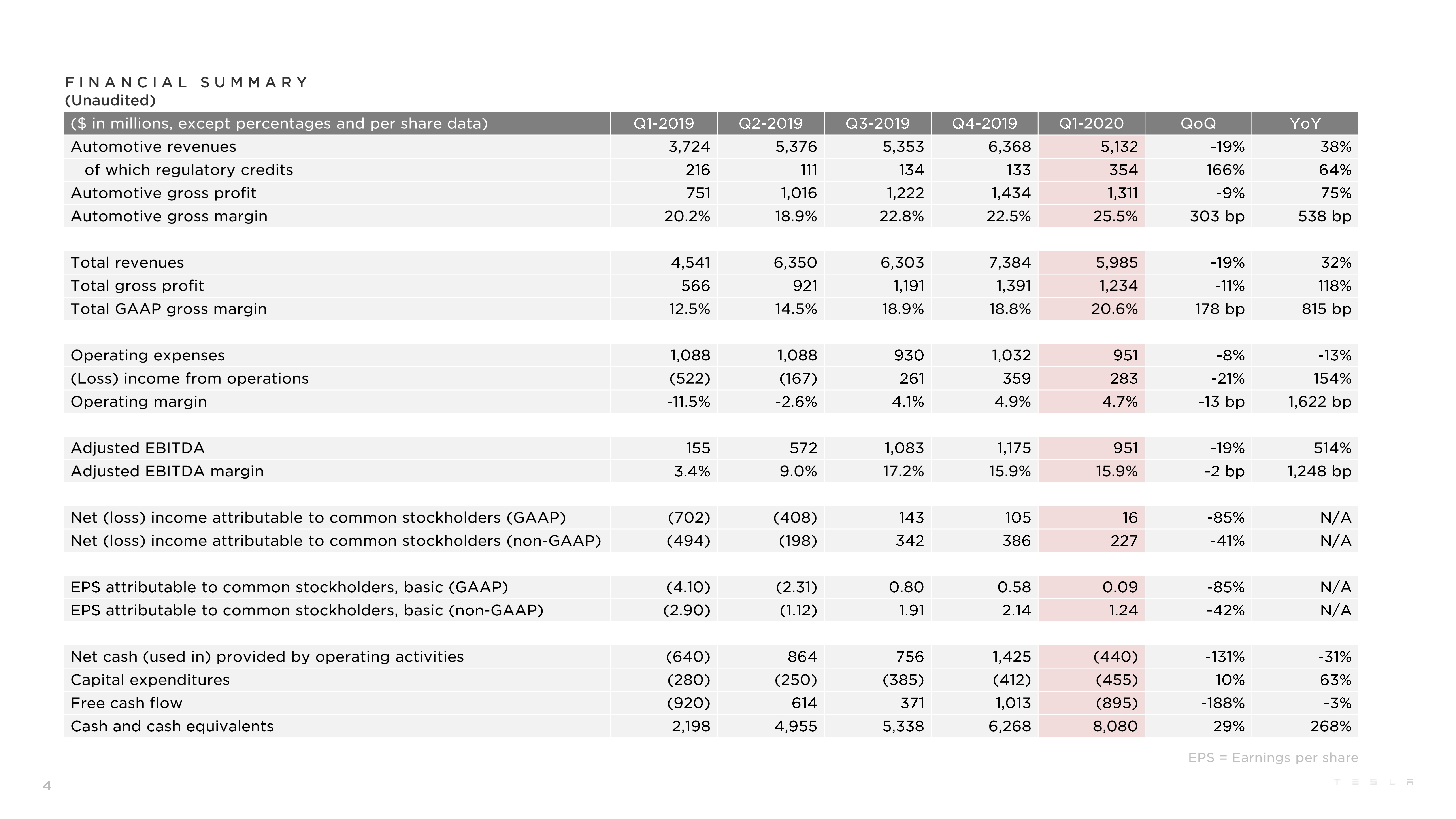 FINANCIAL SUMMARY
(Unaudited)

| ($ in millions, except percentages and per share data) | Q1-2019 | Q2-2019 | Q3-2019 | Q4-2019 | Q1-2020 | QoQ | YoY |
|---|---|---|---|---|---|---|---|
| Automotive revenues | 3,724 | 5,376 | 5,353 | 6,368 | 5,132 | -19% | 38% |
| of which regulatory credits | 216 | 111 | 134 | 133 | 354 | 166% | 64% |
| Automotive gross profit | 751 | 1,016 | 1,222 | 1,434 | 1,311 | -9% | 75% |
| Automotive gross margin | 20.2% | 18.9% | 22.8% | 22.5% | 25.5% | 303 bp | 538 bp |
| | | | | | | | |
| Total revenues | 4,541 | 6,350 | 6,303 | 7,384 | 5,985 | -19% | 32% |
| Total gross profit | 566 | 921 | 1,191 | 1,391 | 1,234 | -11% | 118% |
| Total GAAP gross margin | 12.5% | 14.5% | 18.9% | 18.8% | 20.6% | 178 bp | 815 bp |
| | | | | | | | |
| Operating expenses | 1,088 | 1,088 | 930 | 1,032 | 951 | -8% | -13% |
| (Loss) income from operations | (522) | (167) | 261 | 359 | 283 | -21% | 154% |
| Operating margin | -11.5% | -2.6% | 4.1% | 4.9% | 4.7% | -13 bp | 1,622 bp |
| | | | | | | | |
| Adjusted EBITDA | 155 | 572 | 1,083 | 1,175 | 951 | -19% | 514% |
| Adjusted EBITDA margin | 3.4% | 9.0% | 17.2% | 15.9% | 15.9% | -2 bp | 1,248 bp |
| | | | | | | | |
| Net (loss) income attributable to common stockholders (GAAP) | (702) | (408) | 143 | 105 | 16 | -85% | N/A |
| Net (loss) income attributable to common stockholders (non-GAAP) | (494) | (198) | 342 | 386 | 227 | -41% | N/A |
| | | | | | | | |
| EPS attributable to common stockholders, basic (GAAP) | (4.10) | (2.31) | 0.80 | 0.58 | 0.09 | -85% | N/A |
| EPS attributable to common stockholders, basic (non-GAAP) | (2.90) | (1.12) | 1.91 | 2.14 | 1.24 | -42% | N/A |
| | | | | | | | |
| Net cash (used in) provided by operating activities | (640) | 864 | 756 | 1,425 | (440) | -131% | -31% |
| Capital expenditures | (280) | (250) | (385) | (412) | (455) | 10% | 63% |
| Free cash flow | (920) | 614 | 371 | 1,013 | (895) | -188% | -3% |
| Cash and cash equivalents | 2,198 | 4,955 | 5,338 | 6,268 | 8,080 | 29% | 268% |

EPS = Earnings per share

4

TESLA